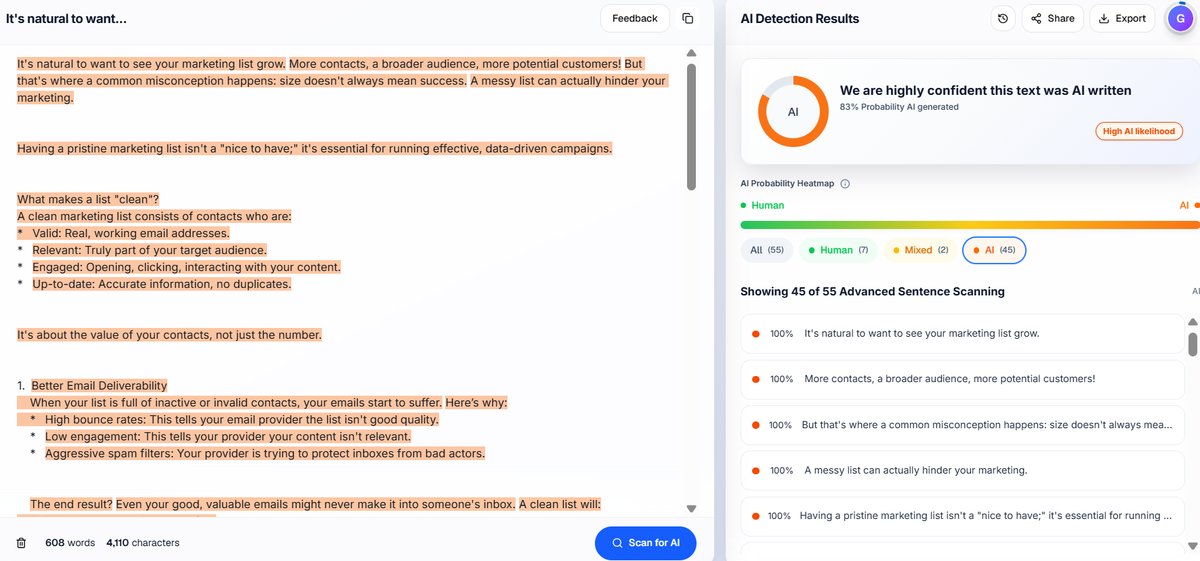 It's natural to want...

Feedback

It's natural to want to see your marketing list grow. More contacts, a broader audience, more potential customers! But that's where a common misconception happens: size doesn't always mean success. A messy list can actually hinder your marketing.

Having a pristine marketing list isn't a "nice to have;" it's essential for running effective, data-driven campaigns.

What makes a list "clean"?
A clean marketing list consists of contacts who are:
* Valid: Real, working email addresses.
* Relevant: Truly part of your target audience.
* Engaged: Opening, clicking, interacting with your content.
* Up-to-date: Accurate information, no duplicates.

It's about the value of your contacts, not just the number.

1. Better Email Deliverability
When your list is full of inactive or invalid contacts, your emails start to suffer. Here's why:
* High bounce rates: This tells your email provider the list isn't good quality.
* Low engagement: This tells your provider your content isn't relevant.
* Aggressive spam filters: Your provider is trying to protect inboxes from bad actors.

The end result? Even your good, valuable emails might never make it into someone's inbox. A clean list will:

608 words 4,110 characters

Scan for AI

AI Detection Results

Share

Export

G

AI

We are highly confident this text was AI written

83% Probability AI generated

High AI likelihood

AI Probability Heatmap

Human

AI

All (55)

Human (7)

Mixed (2)

AI (45)

Showing 45 of 55 Advanced Sentence Scanning

AI

100% It's natural to want to see your marketing list grow.

100% More contacts, a broader audience, more potential customers!

100% But that's where a common misconception happens: size doesn't always mea...

100% A messy list can actually hinder your marketing.

100% Having a pristine marketing list isn't a "nice to have;" it's essential for running ...